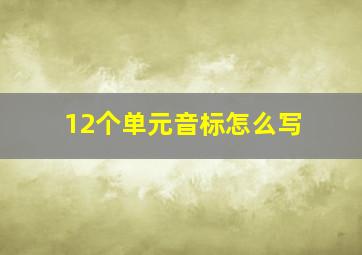 12个单元音标怎么写